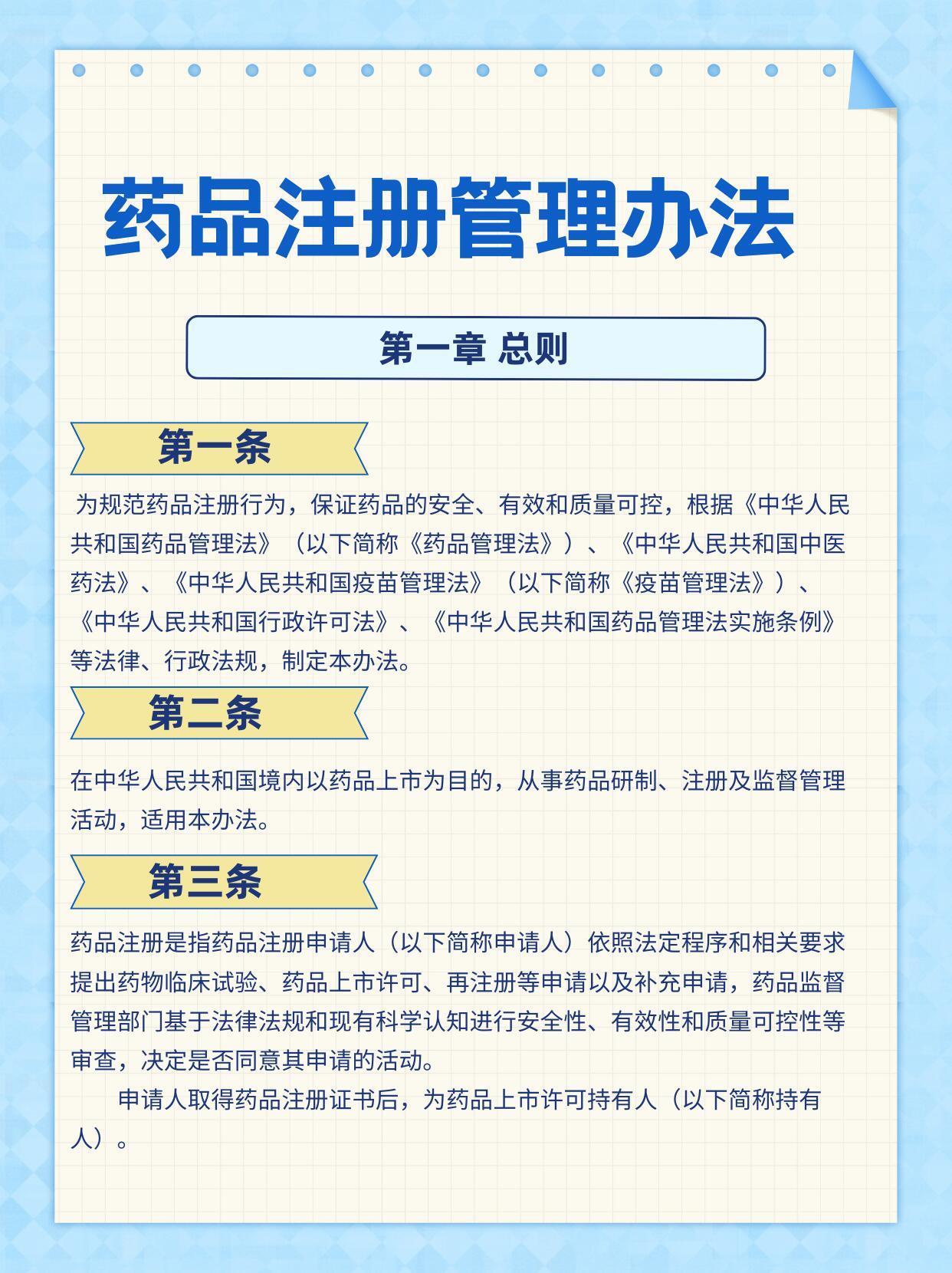 药品注册管理办法

第一章 总则

第一条

为规范药品注册行为，保证药品的安全、有效和质量可控，根据《中华人民共和国药品管理法》（以下简称《药品管理法》）、《中华人民共和国中医药法》、《中华人民共和国疫苗管理法》（以下简称《疫苗管理法》）、《中华人民共和国行政许可法》、《中华人民共和国药品管理法实施条例》等法律、行政法规，制定本办法。

第二条

在中华人民共和国境内以药品上市为目的，从事药品研制、注册及监督管理活动，适用本办法。

第三条

药品注册是指药品注册申请人（以下简称申请人）依照法定程序和相关要求提出药物临床试验、药品上市许可、再注册等申请以及补充申请，药品监督管理部门基于法律法规和现有科学认知进行安全性、有效性和质量可控性等审查，决定是否同意其申请的活动。

申请人取得药品注册证书后，为药品上市许可持有人（以下简称持有人）。